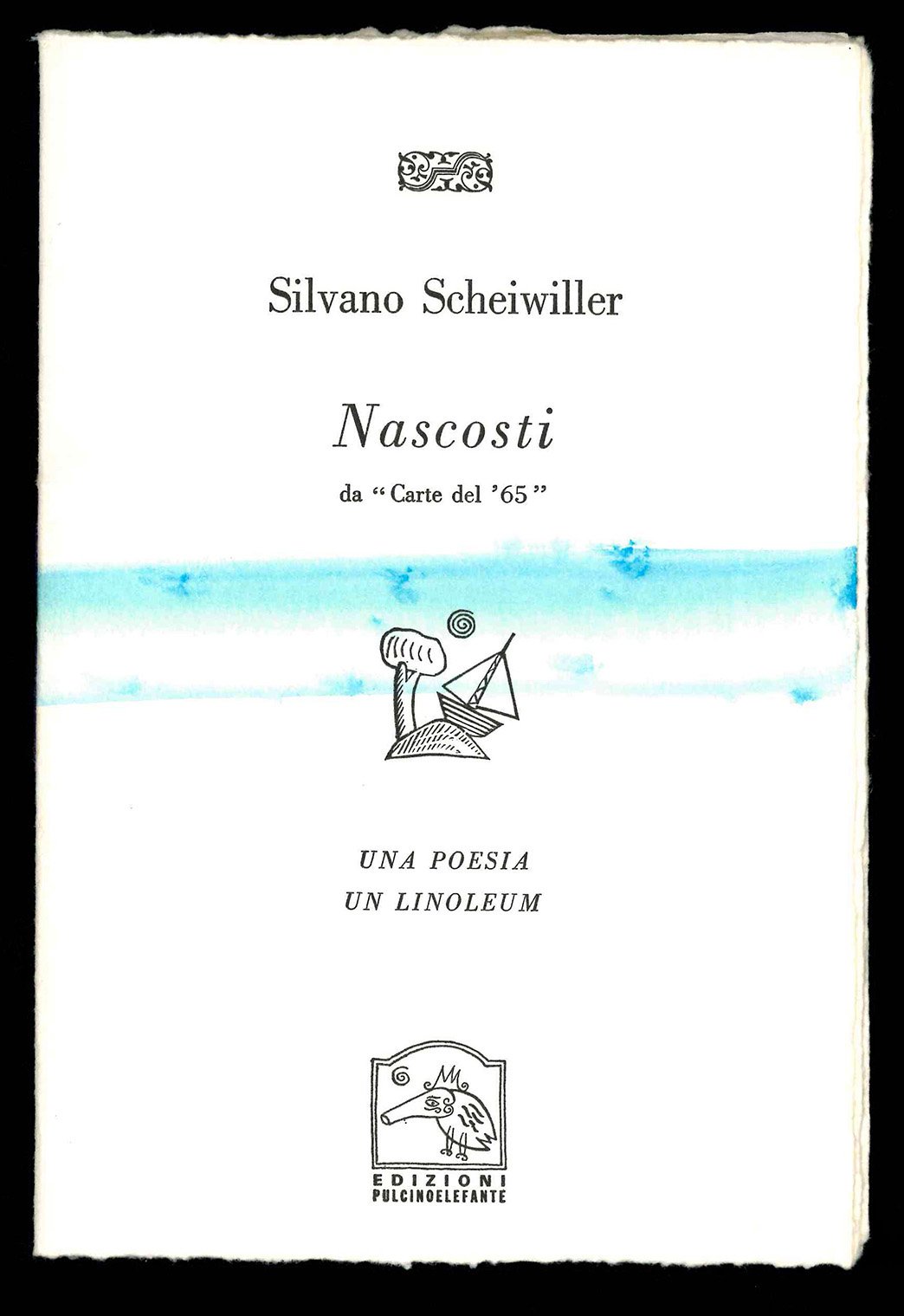 Silvano Scheiwiller

Nascosti

da "Carte del '65"

UNA POESIA
UN LINOLEUM

EDIZIONI
PULCINOELEFANTE